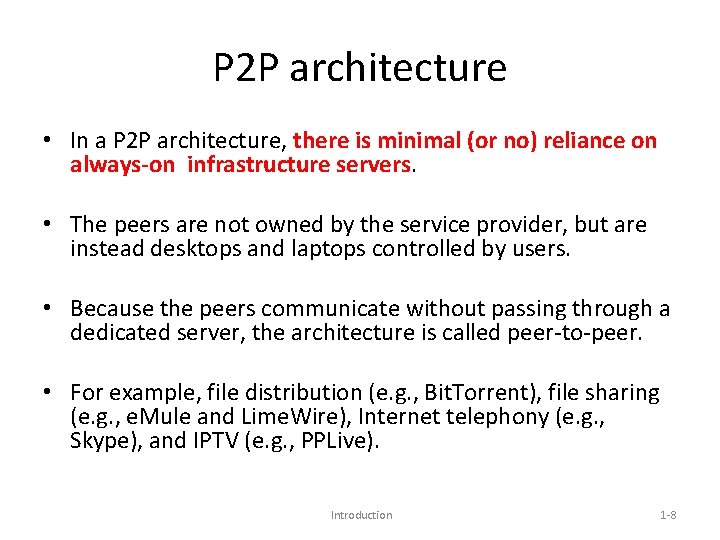 P2P architecture

• In a P2P architecture, there is minimal (or no) reliance on always-on infrastructure servers.

• The peers are not owned by the service provider, but are instead desktops and laptops controlled by users.

• Because the peers communicate without passing through a dedicated server, the architecture is called peer-to-peer.

• For example, file distribution (e.g., BitTorrent), file sharing (e.g., eMule and LimeWire), Internet telephony (e.g., Skype), and IPTV (e.g., PPLive).

Introduction

1-8